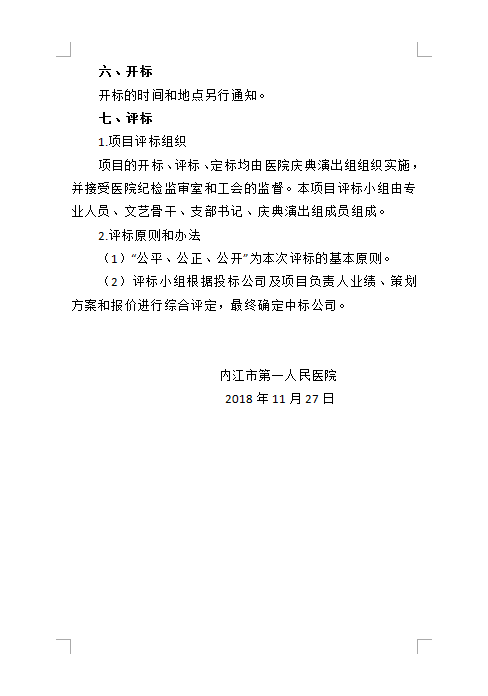 六、开标

开标的时间和地点另行通知。

七、评标

1.项目评标组织

项目的开标、评标、定标均由医院庆典演出组组织实施，并接受医院纪检监审室和工会的监督。本项目评标小组由专业人员、文艺骨干、支部书记、庆典演出组成员组成。

2.评标原则和办法

（1）“公平、公正、公开”为本次评标的基本原则。

（2）评标小组根据投标公司及项目负责人业绩、策划方案和报价进行综合评定，最终确定中标公司。

内江市第一人民医院

2018年11月27日